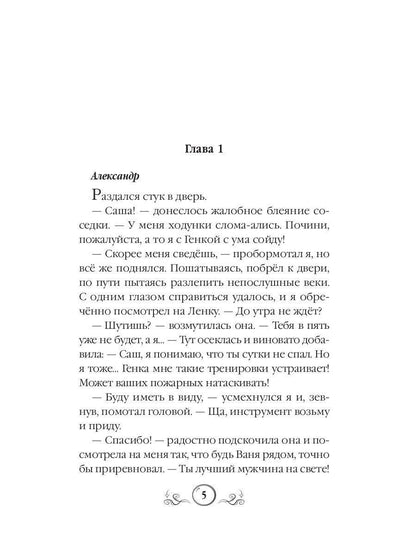 Глава 1

Александр

Раздался стук в дверь.

— Саша! — донеслось жалобное блеяние соседки. — У меня ходунки слома-ались. Почини, пожалуйста, а то я с Генкой с ума сойду!

— Скорее меня сведёшь, — пробормотал я, но всё же поднялся. Пошатываясь, побрёл к двери, по пути пытаясь разлепить непослушные веки. С одним глазом справиться удалось, и я обречённо посмотрел на Ленку. — До утра не ждёт?

— Шутишь? — возмутилась она. — Тебя в пять уже не будет, а я... — Тут осеклась и виновато добавила: — Саш, я понимаю, что ты сутки не спал. Но я тоже... Генка мне такие тренировки устраивает! Может ваших пожарных натаскивать!

— Буду иметь в виду, — усмехнулся я и, зевнув, помотал головой. — Ща, инструмент возьму и приду.

— Спасибо! — радостно подскочила она и посмотрела на меня так, что будь Ваня рядом, точно бы приревновал. — Ты лучший мужчина на свете!

5